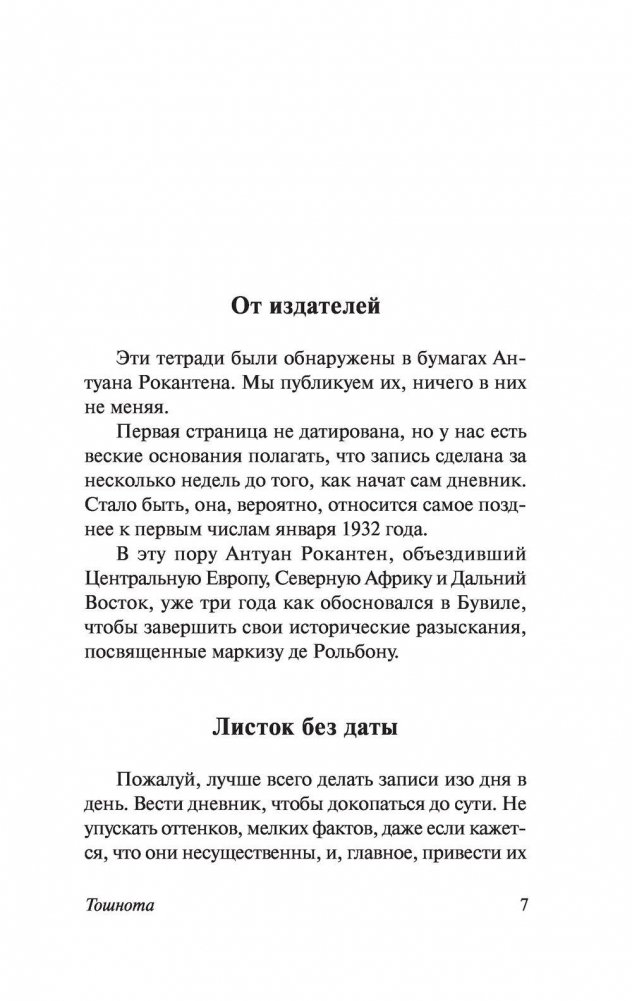 От издателей

Эти тетради были обнаружены в бумагах Антуана Рокантена. Мы публикуем их, ничего в них не меняя.

Первая страница не датирована, но у нас есть веские основания полагать, что запись сделана за несколько недель до того, как начат сам дневник. Стало быть, она, вероятно, относится самое позднее к первым числам января 1932 года.

В эту пору Антуан Рокантен, объездивший Центральную Европу, Северную Африку и Дальний Восток, уже три года как обосновался в Бувиле, чтобы завершить свои исторические разыскания, посвященные маркизу де Рольбону.

Листок без даты

Пожалуй, лучше всего делать записи изо дня в день. Вести дневник, чтобы докопаться до сути. Не упускать оттенков, мелких фактов, даже если кажется, что они несущественны, и, главное, привести их

Тошнота 7